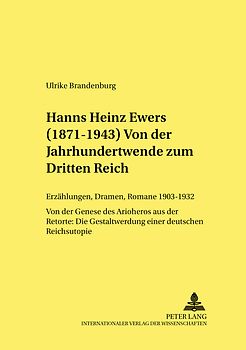 Ulrike Brandenburg

Hanns Heinz Ewers (1871-1943) Von der Jahrhundertwende zum Dritten Reich

Erzählungen, Dramen, Romane 1903-1932

Von der Genese des Arioheros aus der Retorte: Die Gestaltwerdung einer deutschen Reichsutopie

PETER LANG
INTERNATIONALER VERLAG DER WISSENSCHAFTEN